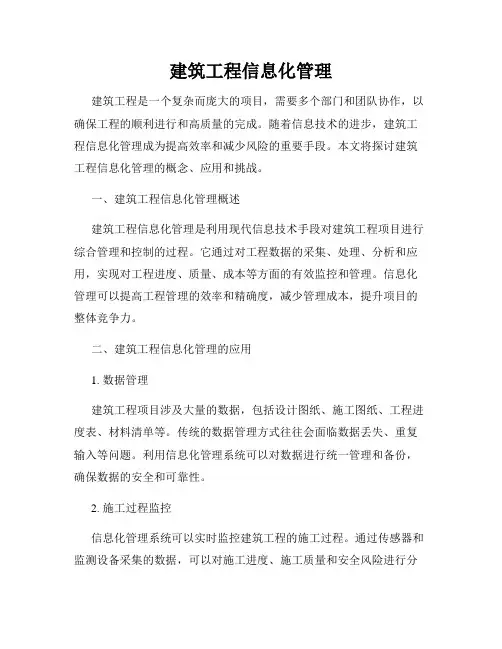 建筑工程信息化管理

建筑工程是一个复杂而庞大的项目，需要多个部门和团队协作，以确保工程的顺利进行和高质量的完成。随着信息技术的进步，建筑工程信息化管理成为提高效率和减少风险的重要手段。本文将探讨建筑工程信息化管理的概念、应用和挑战。

一、建筑工程信息化管理概述

建筑工程信息化管理是利用现代信息技术手段对建筑工程项目进行综合管理和控制的过程。它通过对工程数据的采集、处理、分析和应用，实现对工程进度、质量、成本等方面的有效监控和管理。信息化管理可以提高工程管理的效率和精确度，减少管理成本，提升项目的整体竞争力。

二、建筑工程信息化管理的应用

1. 数据管理

建筑工程项目涉及大量的数据，包括设计图纸、施工图纸、工程进度表、材料清单等。传统的数据管理方式往往会面临数据丢失、重复输入等问题。利用信息化管理系统可以对数据进行统一管理和备份，确保数据的安全和可靠性。

2. 施工过程监控

信息化管理系统可以实时监控建筑工程的施工过程。通过传感器和监测设备采集的数据，可以对施工进度、施工质量和安全风险进行分